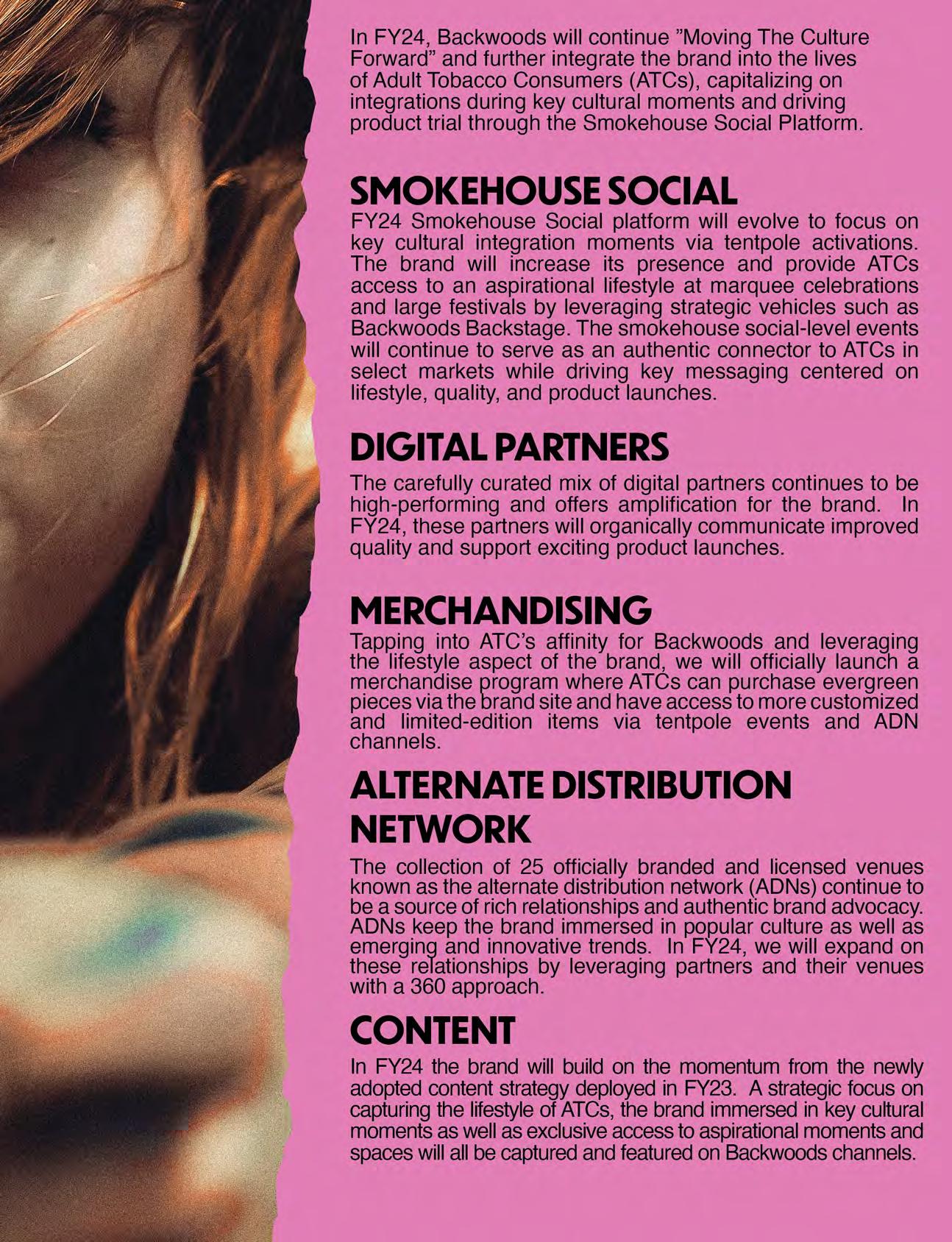 In FY24, Backwoods will continue "Moving The Culture Forward" and further integrate the brand into the lives of Adult Tobacco Consumers (ATCs), capitalizing on integrations during key cultural moments and driving product trial through the Smokehouse Social Platform.

SMOKEHOUSE SOCIAL

FY24 Smokehouse Social platform will evolve to focus on key cultural integration moments via tentpole activations. The brand will increase its presence and provide ATCs access to an aspirational lifestyle at marquee celebrations and large festivals by leveraging strategic vehicles such as Backwoods Backstage. The smokehouse social-level events will continue to serve as an authentic connector to ATCs in select markets while driving key messaging centered on lifestyle, quality, and product launches.

DIGITAL PARTNERS

The carefully curated mix of digital partners continues to be high-performing and offers amplification for the brand. In FY24, these partners will organically communicate improved quality and support exciting product launches.

MERCHANDISING

Tapping into ATC's affinity for Backwoods and leveraging the lifestyle aspect of the brand, we will officially launch a merchandise program where ATCs can purchase evergreen pieces via the brand site and have access to more customized and limited-edition items via tentpole events and ADN channels.

ALTERNATE DISTRIBUTION NETWORK

The collection of 25 officially branded and licensed venues known as the alternate distribution network (ADNs) continue to be a source of rich relationships and authentic brand advocacy. ADNs keep the brand immersed in popular culture as well as emerging and innovative trends. In FY24, we will expand on these relationships by leveraging partners and their venues with a 360 approach.

CONTENT

In FY24 the brand will build on the momentum from the newly adopted content strategy deployed in FY23. A strategic focus on capturing the lifestyle of ATCs, the brand immersed in key cultural moments as well as exclusive access to aspirational moments and spaces will all be captured and featured on Backwoods channels.